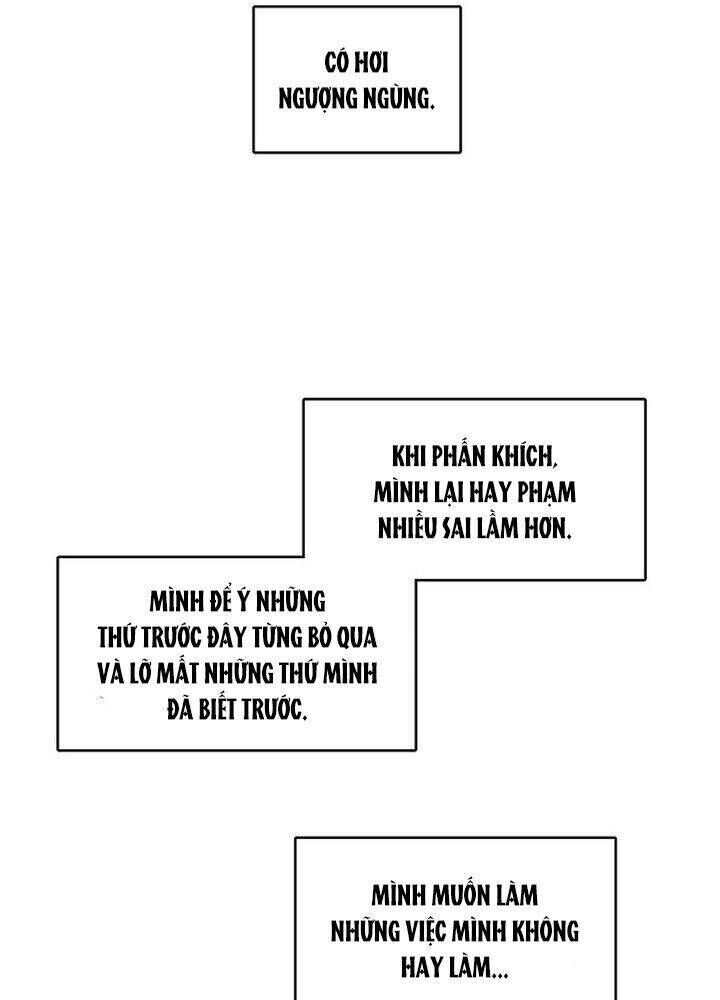 CÓ HƠI NGƯỢNG NGÙNG.

KHI PHẤN KHÍCH, MÌNH LẠI HAY PHẠM NHIỀU SAI LẦM HƠN.

MÌNH ĐỂ Ý NHỮNG THỨ TRƯỚC ĐÂY TỪNG BỎ QUA VÀ LỠ MẤT NHỮNG THỨ MÌNH ĐÃ BIẾT TRƯỚC.

MÌNH MUỐN LÀM NHỮNG VIỆC MÌNH KHÔNG HAY LÀM...